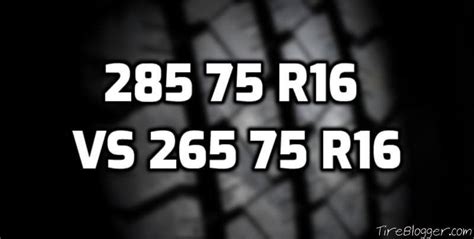 285 75 R16
VS 265 75 R16

TireBlogger.com